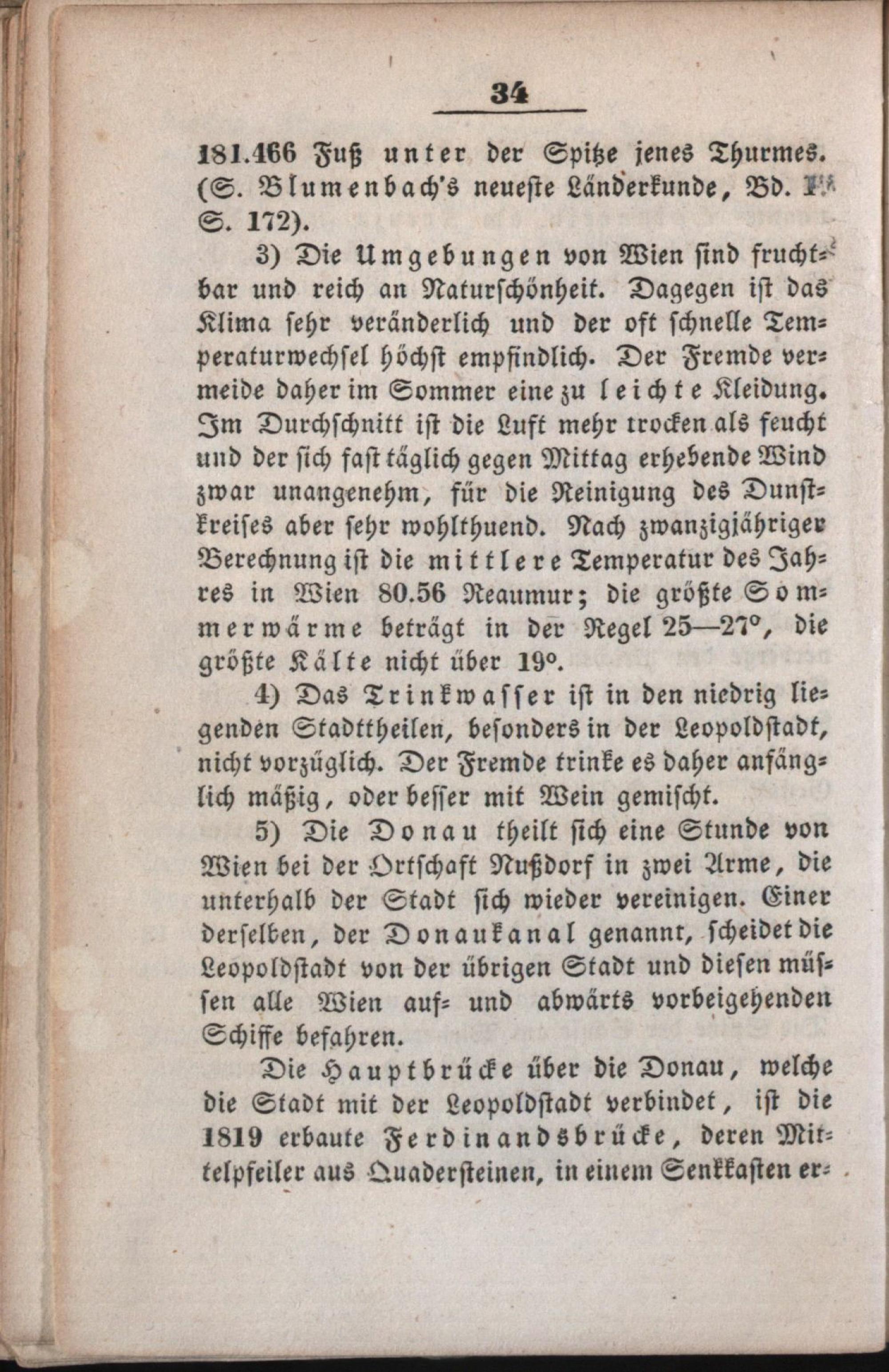 34

181.466 Fuß unter der Spitze jenes Thurmes. (S. Blumenbach's neueste Länderkunde, Bd. I. S. 172).

3) Die Umgebungen von Wien sind fruchtbar und reich an Naturschönheit. Dagegen ist das Klima sehr veränderlich und der oft schnelle Temperaturwechsel höchst empfindlich. Der Fremde vermeide daher im Sommer eine zu leichte Kleidung. Im Durchschnitt ist die Luft mehr trocken als feucht und der sich fast täglich gegen Mittag erhebende Wind zwar unangenehm, für die Reinigung des Dunstkreises aber sehr wohlthuend. Nach zwanzigjähriger Berechnung ist die mittlere Temperatur des Jahres in Wien 80.56 Reaumur; die größte Sommerwärme beträgt in der Regel 25—27°, die größte Kälte nicht über 19°.

4) Das Trinkwasser ist in den niedrig liegenden Stadttheilen, besonders in der Leopoldstadt, nicht vorzüglich. Der Fremde trinke es daher anfänglich mäßig, oder besser mit Wein gemischt.

5) Die Donau theilt sich eine Stunde von Wien bei der Ortschaft Nußdorf in zwei Arme, die unterhalb der Stadt sich wieder vereinigen. Einer derselben, der Donaukanal genannt, scheidet die Leopoldstadt von der übrigen Stadt und diesen müssen alle Wien auf- und abwärts vorbeigehenden Schiffe befahren.

Die Hauptbrücke über die Donau, welche die Stadt mit der Leopoldstadt verbindet, ist die 1819 erbaute Ferdinandsbrücke, deren Mittelpfeiler aus Quadersteinen, in einem Senkkasten er-